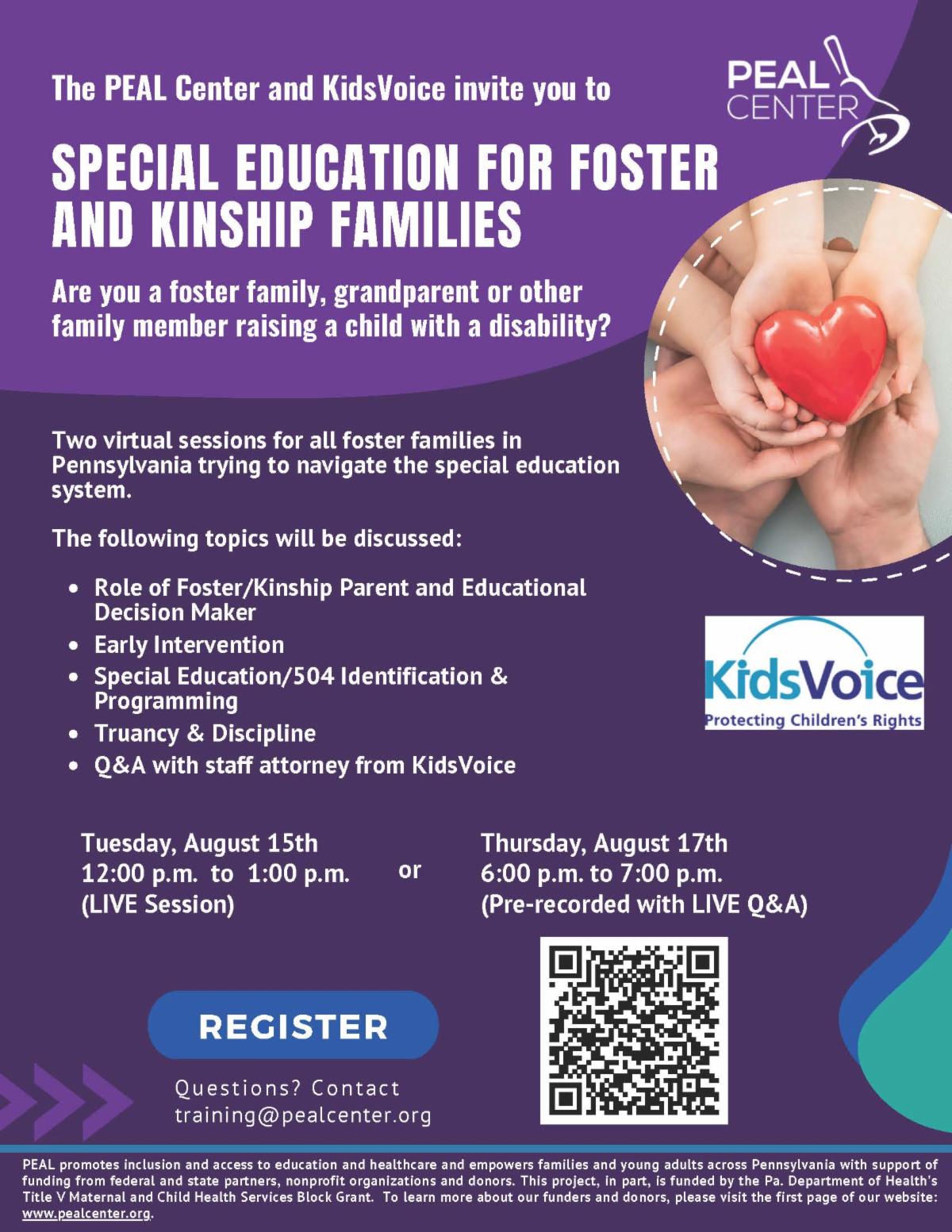 The PEAL Center and KidsVoice invite you to

PEAL
CENTER

SPECIAL EDUCATION FOR FOSTER AND KINSHIP FAMILIES

Are you a foster family, grandparent or other family member raising a child with a disability?

Two virtual sessions for all foster families in Pennsylvania trying to navigate the special education system.

The following topics will be discussed:

• Role of Foster/Kinship Parent and Educational Decision Maker
• Early Intervention
• Special Education/504 Identification & Programming
• Truancy & Discipline
• Q&A with staff attorney from KidsVoice

KidsVoice
Protecting Children's Rights

Tuesday, August 15th
12:00 p.m. to 1:00 p.m.
(LIVE Session)

or

Thursday, August 17th
6:00 p.m. to 7:00 p.m.
(Pre-recorded with LIVE Q&A)

REGISTER

Questions? Contact
training@pealcenter.org

PEAL promotes inclusion and access to education and healthcare and empowers families and young adults across Pennsylvania with support of funding from federal and state partners, nonprofit organizations and donors. This project, in part, is funded by the Pa. Department of Health's Title V Maternal and Child Health Services Block Grant. To learn more about our funders and donors, please visit the first page of our website: www.pealcenter.org.